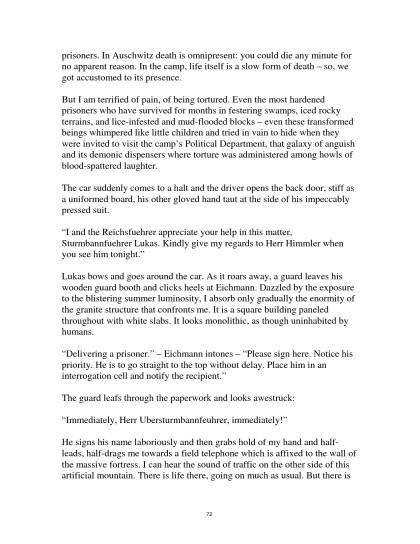 prisoners. In Auschwitz death is omnipresent: you could die any minute for no apparent reason. In the camp, life itself is a slow form of death – so, we got accustomed to its presence.

But I am terrified of pain, of being tortured. Even the most hardened prisoners who have survived for months in festering swamps, iced rocky terrains, and lice-infested and mud-flooded blocks – even these transformed beings whimpered like little children and tried in vain to hide when they were invited to visit the camp's Political Department, that galaxy of anguish and its demonic dispensers where torture was administered among howls of blood-spattered laughter.

The car suddenly comes to a halt and the driver opens the back door, stiff as a uniformed board, his other gloved hand taut at the side of his impeccably pressed suit.

"I and the Reichsfuehrer appreciate your help in this matter, Sturmbannfuehrer Lukas. Kindly give my regards to Herr Himmler when you see him tonight."

Lukas bows and goes around the car. As it roars away, a guard leaves his wooden guard booth and clicks heels at Eichmann. Dazzled by the exposure to the blistering summer luminosity, I absorb only gradually the enormity of the granite structure that confronts me. It is a square building paneled throughout with white slabs. It looks monolithic, as though uninhabited by humans.

"Delivering a prisoner." – Eichmann intones – "Please sign here. Notice his priority. He is to go straight to the top without delay. Place him in an interrogation cell and notify the recipient."

The guard leafs through the paperwork and looks awestruck:

"Immediately, Herr Ubersturmbannfeuhrer, immediately!"

He signs his name laboriously and then grabs hold of my hand and half-leads, half-drags me towards a field telephone which is affixed to the wall of the massive fortress. I can hear the sound of traffic on the other side of this artificial mountain. There is life there, going on much as usual. But there is

72